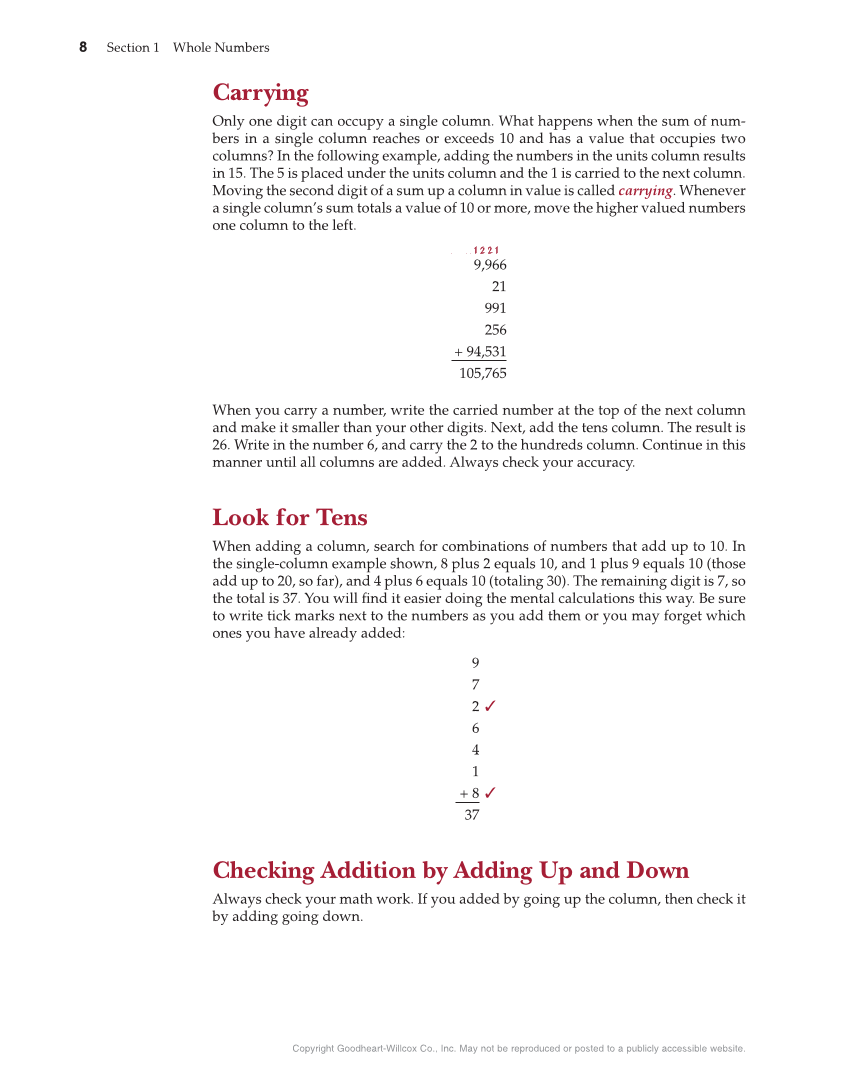 8 Section 1 Whole Numbers

Carrying

Only one digit can occupy a single column. What happens when the sum of numbers in a single column reaches or exceeds 10 and has a value that occupies two columns? In the following example, adding the numbers in the units column results in 15. The 5 is placed under the units column and the 1 is carried to the next column. Moving the second digit of a sum up a column in value is called carrying. Whenever a single column's sum totals a value of 10 or more, move the higher valued numbers one column to the left.

1 2 2 1
9,966
21
991
256
+ 94,531
105,765

When you carry a number, write the carried number at the top of the next column and make it smaller than your other digits. Next, add the tens column. The result is 26. Write in the number 6, and carry the 2 to the hundreds column. Continue in this manner until all columns are added. Always check your accuracy.

Look for Tens

When adding a column, search for combinations of numbers that add up to 10. In the single-column example shown, 8 plus 2 equals 10, and 1 plus 9 equals 10 (those add up to 20, so far), and 4 plus 6 equals 10 (totaling 30). The remaining digit is 7, so the total is 37. You will find it easier doing the mental calculations this way. Be sure to write tick marks next to the numbers as you add them or you may forget which ones you have already added:

9
7
2 ✓
6
4
1
+ 8 ✓
37

Checking Addition by Adding Up and Down

Always check your math work. If you added by going up the column, then check it by adding going down.

Copyright Goodheart-Willcox Co., Inc. May not be reproduced or posted to a publicly accessible website.